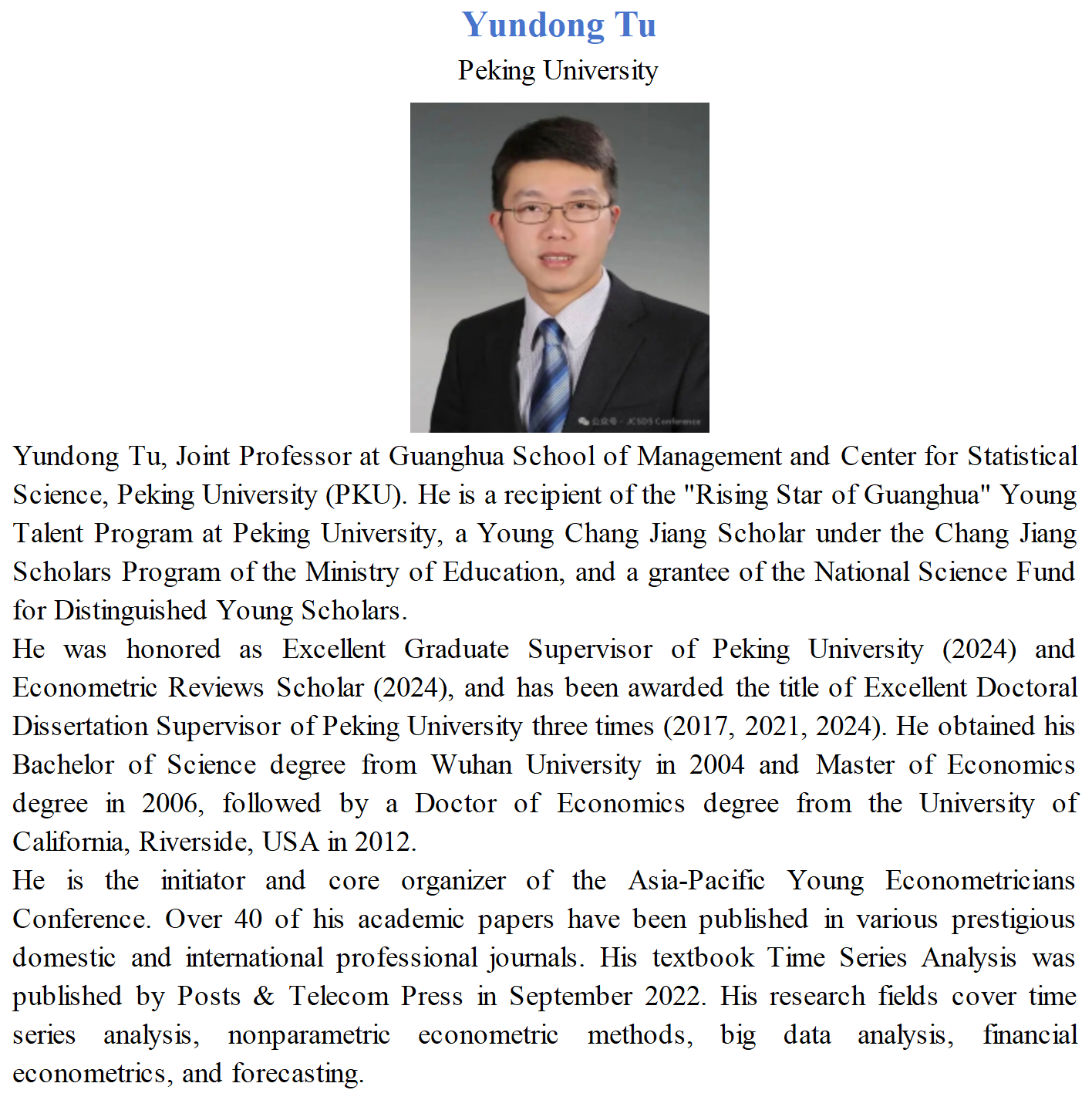 Yundong Tu
Peking University

公众号 · JCSDS Conference

Yundong Tu, Joint Professor at Guanghua School of Management and Center for Statistical Science, Peking University (PKU). He is a recipient of the "Rising Star of Guanghua" Young Talent Program at Peking University, a Young Chang Jiang Scholar under the Chang Jiang Scholars Program of the Ministry of Education, and a grantee of the National Science Fund for Distinguished Young Scholars.
He was honored as Excellent Graduate Supervisor of Peking University (2024) and Econometric Reviews Scholar (2024), and has been awarded the title of Excellent Doctoral Dissertation Supervisor of Peking University three times (2017, 2021, 2024). He obtained his Bachelor of Science degree from Wuhan University in 2004 and Master of Economics degree in 2006, followed by a Doctor of Economics degree from the University of California, Riverside, USA in 2012.
He is the initiator and core organizer of the Asia-Pacific Young Econometricians Conference. Over 40 of his academic papers have been published in various prestigious domestic and international professional journals. His textbook Time Series Analysis was published by Posts & Telecom Press in September 2022. His research fields cover time series analysis, nonparametric econometric methods, big data analysis, financial econometrics, and forecasting.